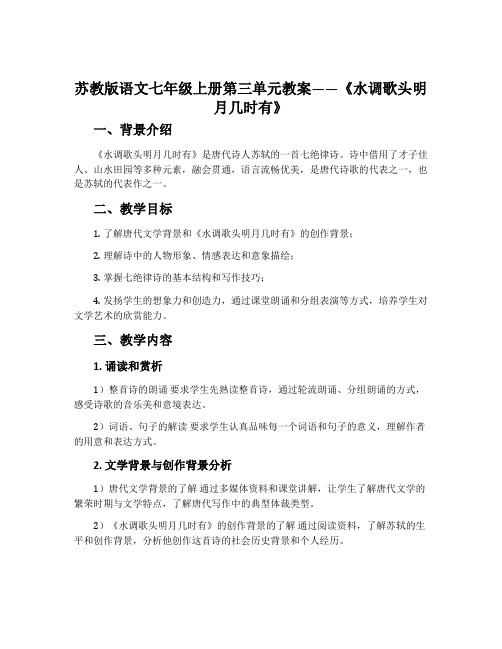 苏教版语文七年级上册第三单元教案——《水调歌头明月几时有》

一、背景介绍

《水调歌头明月几时有》是唐代诗人苏轼的一首七绝律诗。诗中借用了才子佳人、山水田园等多种元素，融会贯通，语言流畅优美，是唐代诗歌的代表之一，也是苏轼的代表作之一。

二、教学目标

1. 了解唐代文学背景和《水调歌头明月几时有》的创作背景；

2. 理解诗中的人物形象、情感表达和意象描绘；

3. 掌握七绝律诗的基本结构和写作技巧；

4. 发扬学生的想象力和创造力，通过课堂朗诵和分组表演等方式，培养学生对文学艺术的欣赏能力。

三、教学内容

1. 诵读和赏析

1）整首诗的朗诵 要求学生先熟读整首诗，通过轮流朗诵、分组朗诵的方式，感受诗歌的音乐美和意境表达。

2）词语、句子的解读 要求学生认真品味每一个词语和句子的意义，理解作者的用意和表达方式。

2. 文学背景与创作背景分析

1）唐代文学背景的了解 通过多媒体资料和课堂讲解，让学生了解唐代文学的繁荣时期与文学特点，了解唐代写作中的典型体裁类型。

2）《水调歌头明月几时有》的创作背景的了解 通过阅读资料，了解苏轼的生平和创作背景，分析他创作这首诗的社会历史背景和个人经历。